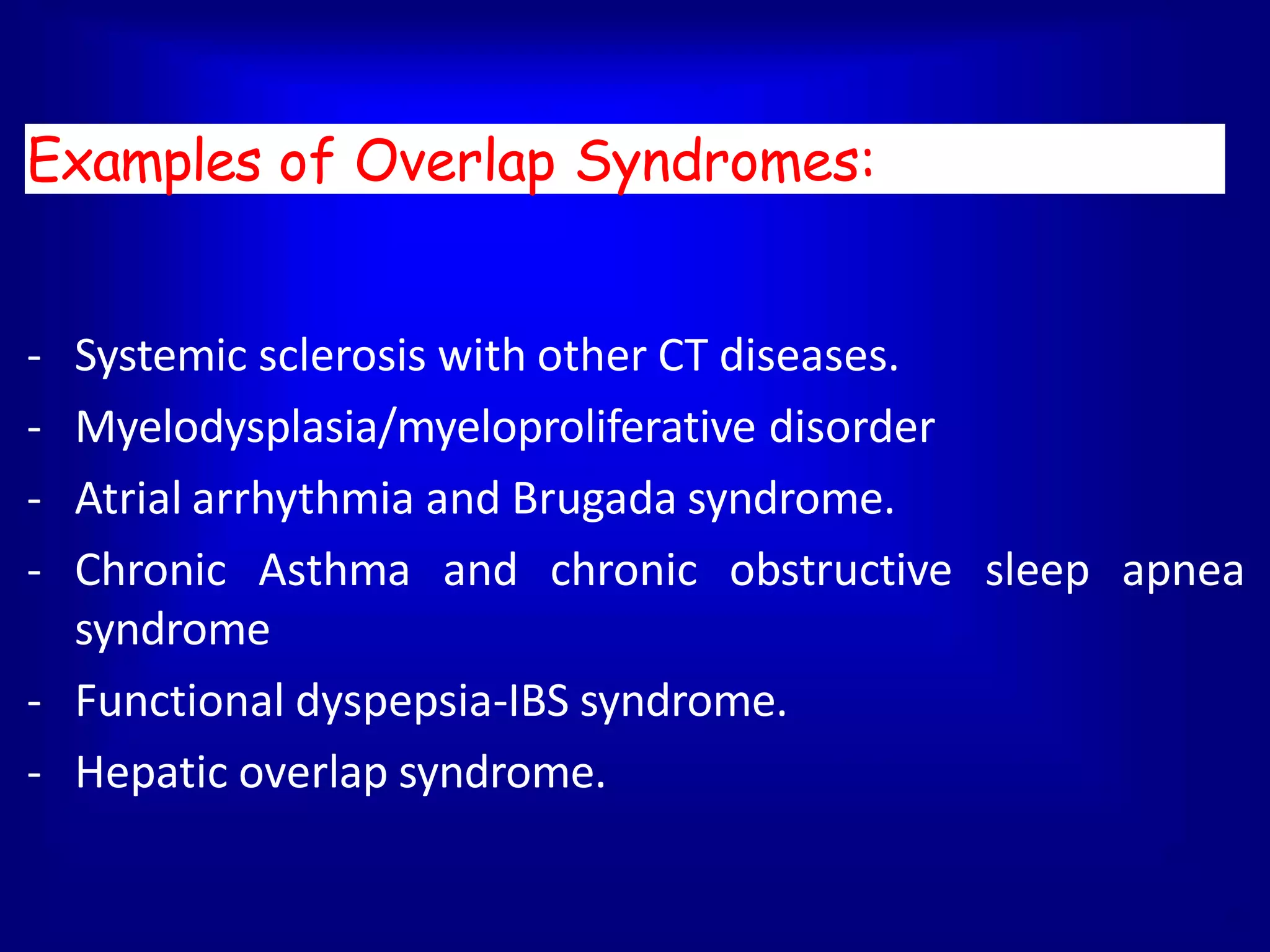 Examples of Overlap Syndromes:

- Systemic sclerosis with other CT diseases.
- Myelodysplasia/myeloproliferative disorder
- Atrial arrhythmia and Brugada syndrome.
- Chronic Asthma and chronic obstructive sleep apnea syndrome
- Functional dyspepsia-IBS syndrome.
- Hepatic overlap syndrome.